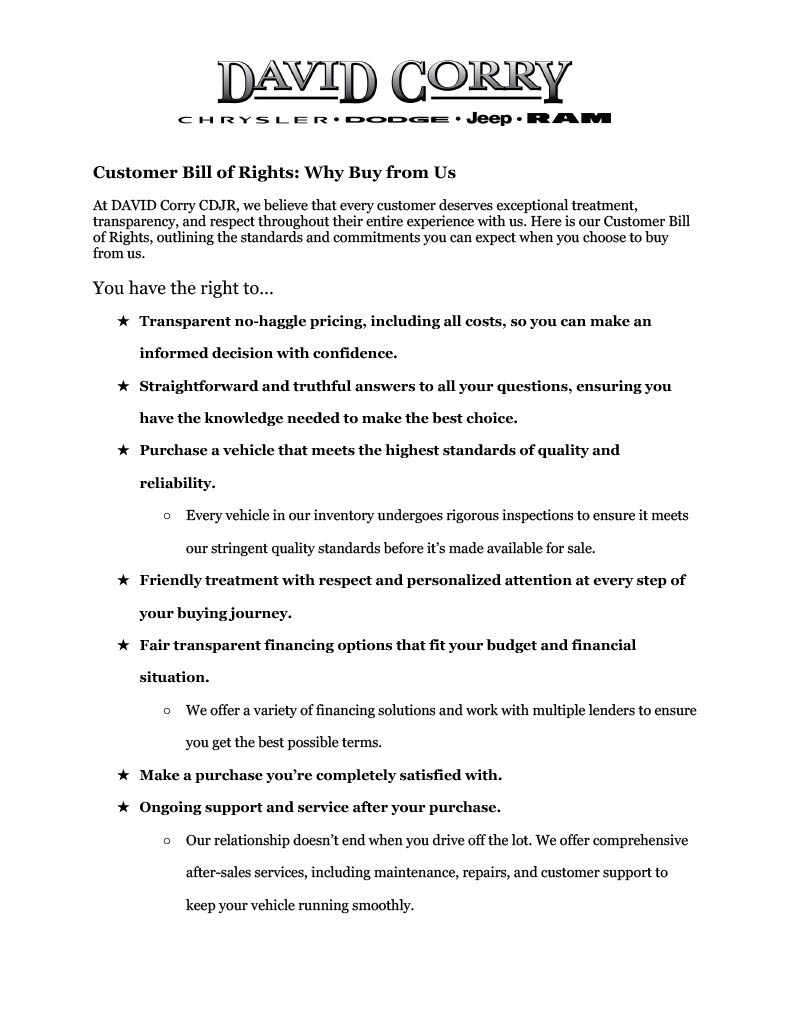 DAVID CORRY

CHRYSLER • DODGE • Jeep • RAM

Customer Bill of Rights: Why Buy from Us

At DAVID Corry CDJR, we believe that every customer deserves exceptional treatment, transparency, and respect throughout their entire experience with us. Here is our Customer Bill of Rights, outlining the standards and commitments you can expect when you choose to buy from us.

You have the right to...

★ Transparent no-haggle pricing, including all costs, so you can make an informed decision with confidence.

★ Straightforward and truthful answers to all your questions, ensuring you have the knowledge needed to make the best choice.

★ Purchase a vehicle that meets the highest standards of quality and reliability.

○ Every vehicle in our inventory undergoes rigorous inspections to ensure it meets our stringent quality standards before it's made available for sale.

★ Friendly treatment with respect and personalized attention at every step of your buying journey.

★ Fair transparent financing options that fit your budget and financial situation.

○ We offer a variety of financing solutions and work with multiple lenders to ensure you get the best possible terms.

★ Make a purchase you're completely satisfied with.

★ Ongoing support and service after your purchase.

○ Our relationship doesn't end when you drive off the lot. We offer comprehensive after-sales services, including maintenance, repairs, and customer support to keep your vehicle running smoothly.